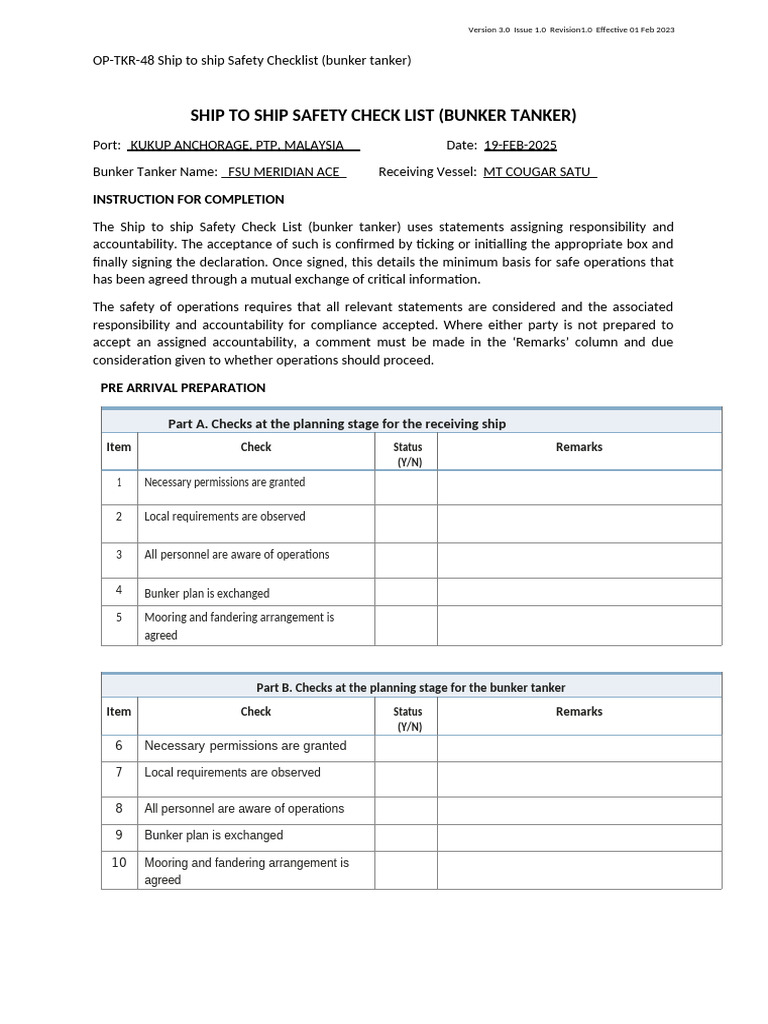 Version 3.0 Issue 1.0 Revision1.0 Effective 01 Feb 2023

OP-TKR-48 Ship to ship Safety Checklist (bunker tanker)

SHIP TO SHIP SAFETY CHECK LIST (BUNKER TANKER)

Port: KUKUP ANCHORAGE, PTP, MALAYSIA Date: 19-FEB-2025

Bunker Tanker Name: FSU MERIDIAN ACE Receiving Vessel: MT COUGAR SATU

INSTRUCTION FOR COMPLETION

The Ship to ship Safety Check List (bunker tanker) uses statements assigning responsibility and accountability. The acceptance of such is confirmed by ticking or initialling the appropriate box and finally signing the declaration. Once signed, this details the minimum basis for safe operations that has been agreed through a mutual exchange of critical information.

The safety of operations requires that all relevant statements are considered and the associated responsibility and accountability for compliance accepted. Where either party is not prepared to accept an assigned accountability, a comment must be made in the 'Remarks' column and due consideration given to whether operations should proceed.

PRE ARRIVAL PREPARATION

Part A. Checks at the planning stage for the receiving ship

| Item | Check | Status (Y/N) | Remarks |
|---|---|---|---|
| 1 | Necessary permissions are granted | | |
| 2 | Local requirements are observed | | |
| 3 | All personnel are aware of operations | | |
| 4 | Bunker plan is exchanged | | |
| 5 | Mooring and fandering arrangement is agreed | | |

Part B. Checks at the planning stage for the bunker tanker

| Item | Check | Status (Y/N) | Remarks |
|---|---|---|---|
| 6 | Necessary permissions are granted | | |
| 7 | Local requirements are observed | | |
| 8 | All personnel are aware of operations | | |
| 9 | Bunker plan is exchanged | | |
| 10 | Mooring and fandering arrangement is agreed | | |